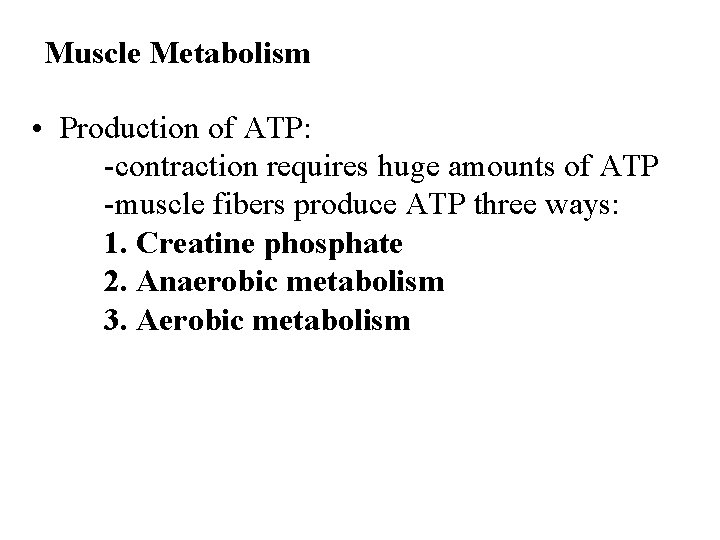 Muscle Metabolism

• Production of ATP:
-contraction requires huge amounts of ATP
-muscle fibers produce ATP three ways:
1. Creatine phosphate
2. Anaerobic metabolism
3. Aerobic metabolism